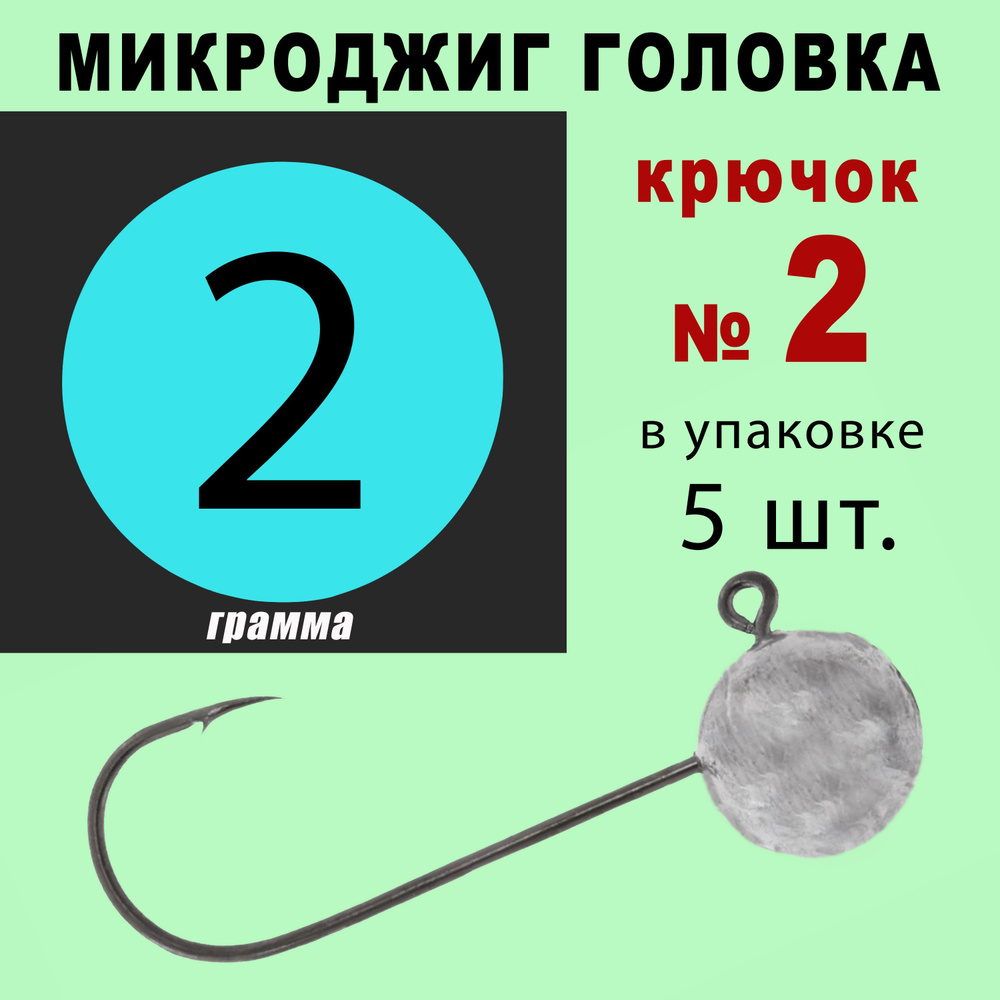 МИКРОДЖИГ ГОЛОВКА

2

грамма

крючок

№ 2

в упаковке

5 шт.